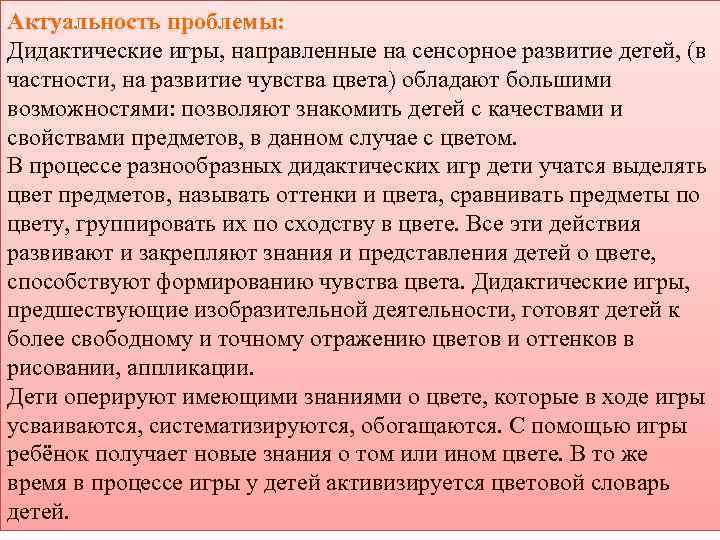 Актуальность проблемы:
Дидактические игры, направленные на сенсорное развитие детей, (в частности, на развитие чувства цвета) обладают большими возможностями: позволяют знакомить детей с качествами и свойствами предметов, в данном случае с цветом.
В процессе разнообразных дидактических игр дети учатся выделять цвет предметов, называть оттенки и цвета, сравнивать предметы по цвету, группировать их по сходству в цвете. Все эти действия развивают и закрепляют знания и представления детей о цвете, способствуют формированию чувства цвета. Дидактические игры, предшествующие изобразительной деятельности, готовят детей к более свободному и точному отражению цветов и оттенков в рисовании, аппликации.
Дети оперируют имеющими знаниями о цвете, которые в ходе игры усваиваются, систематизируются, обогащаются. С помощью игры ребёнок получает новые знания о том или ином цвете. В то же время в процессе игры у детей активизируется цветовой словарь детей.